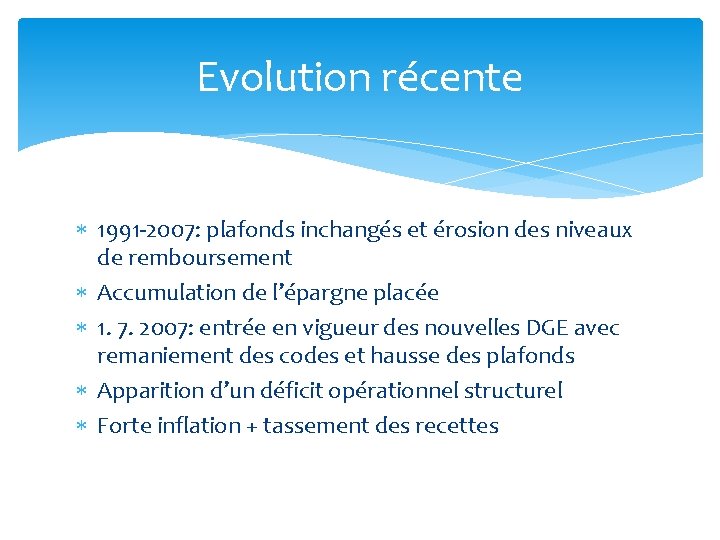 Evolution récente

* 1991-2007: plafonds inchangés et érosion des niveaux de remboursement
* Accumulation de l'épargne placée
* 1. 7. 2007: entrée en vigueur des nouvelles DGE avec remaniement des codes et hausse des plafonds
* Apparition d'un déficit opérationnel structurel
* Forte inflation + tassement des recettes